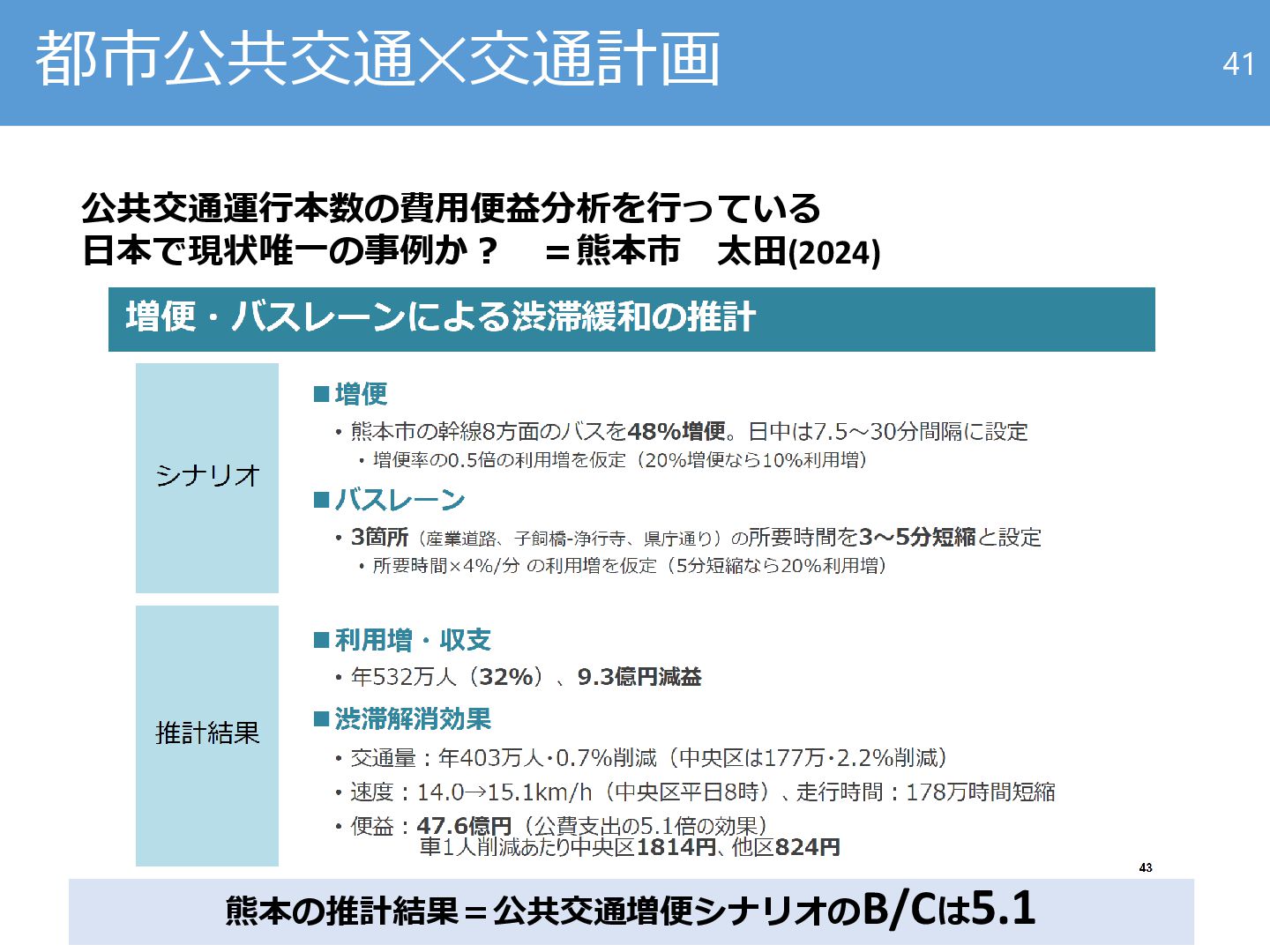 都市公共交通×交通計画

41

公共交通運行本数の費用便益分析を行っている
日本で現状唯一の事例か？ ＝熊本市 太田(2024)

増便・バスレーンによる渋滞緩和の推計

シナリオ

■増便
• 熊本市の幹線8方面のバスを48%増便。日中は7.5～30分間隔に設定
• 増便率の0.5倍の利用増を仮定（20%増便なら10%利用増）

■バスレーン
• 3箇所（産業道路、子飼橋-浄行寺、県庁通り）の所要時間を3～5分短縮と設定
• 所要時間×4%/分 の利用増を仮定（5分短縮なら20%利用増）

推計結果

■利用増・収支
• 年532万人（32%）、9.3億円減益

■渋滞解消効果
• 交通量：年403万人･0.7%削減（中央区は177万･2.2%削減）
• 速度：14.0→15.1km/h（中央区平日8時）、走行時間：178万時間短縮
• 便益：47.6億円（公費支出の5.1倍の効果）
車1人削減あたり中央区1814円、他区824円

43

熊本の推計結果＝公共交通増便シナリオのB/Cは5.1